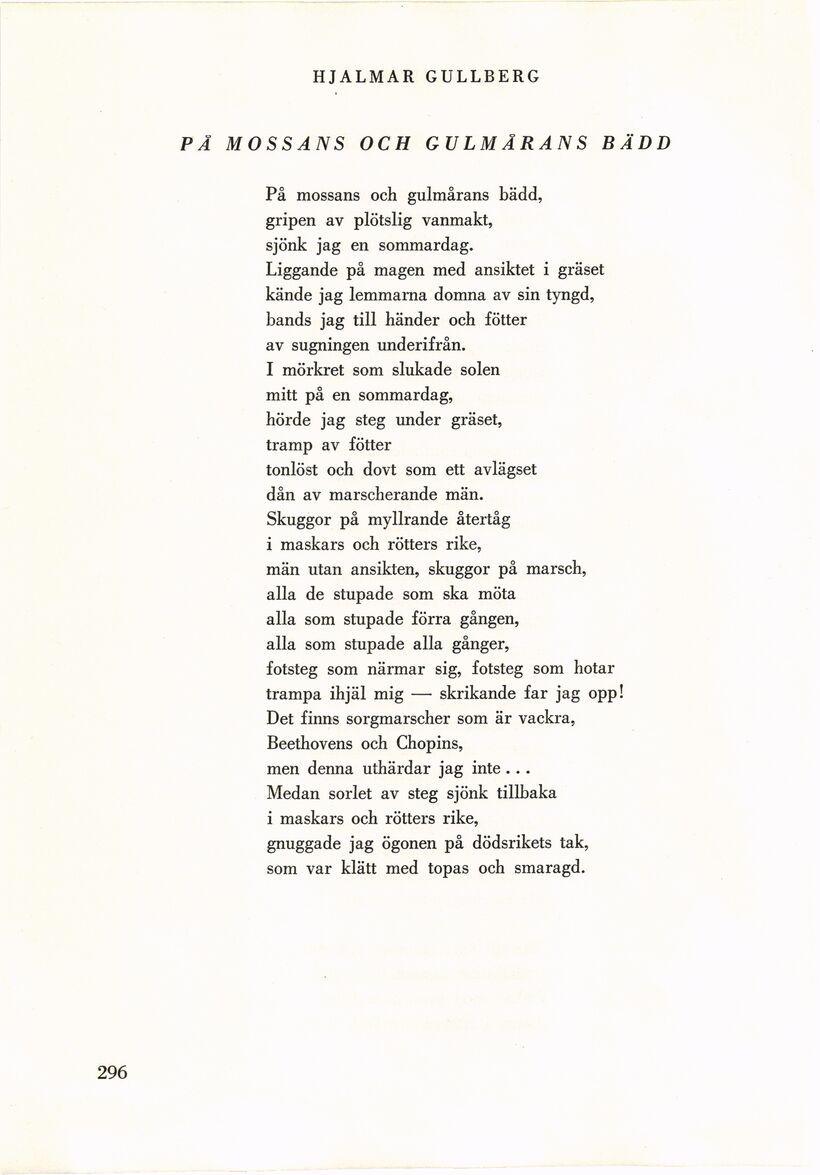 HJALMAR GULLBERG

PÅ MOSSANS OCH GULMÅRANS BÄDD

På mossans och gulmårans bädd,
gripen av plötslig vanmakt,
sjönk jag en sommardag.
Liggande på magen med ansiktet i gräset
kände jag lemmarna domna av sin tyngd,
bands jag till händer och fötter
av sugningen underifrån.
I mörkret som slukade solen
mitt på en sommardag,
hörde jag steg under gräset,
tramp av fötter
tonlöst och dovt som ett avlägset
dån av marscherande män.
Skuggor på myllrande återtåg
i maskars och rötters rike,
män utan ansikten, skuggor på marsch,
alla de stupade som ska möta
alla som stupade förra gången,
alla som stupade alla gånger,
fotsteg som närmar sig, fotsteg som hotar
trampa ihjäl mig — skrikande far jag opp!
Det finns sorgmarscher som är vackra,
Beethovens och Chopins,
men denna uthärdar jag inte...
Medan sorlet av steg sjönk tillbaka
i maskars och rötters rike,
gnuggade jag ögonen på dödsrikets tak,
som var klätt med topas och smaragd.

296